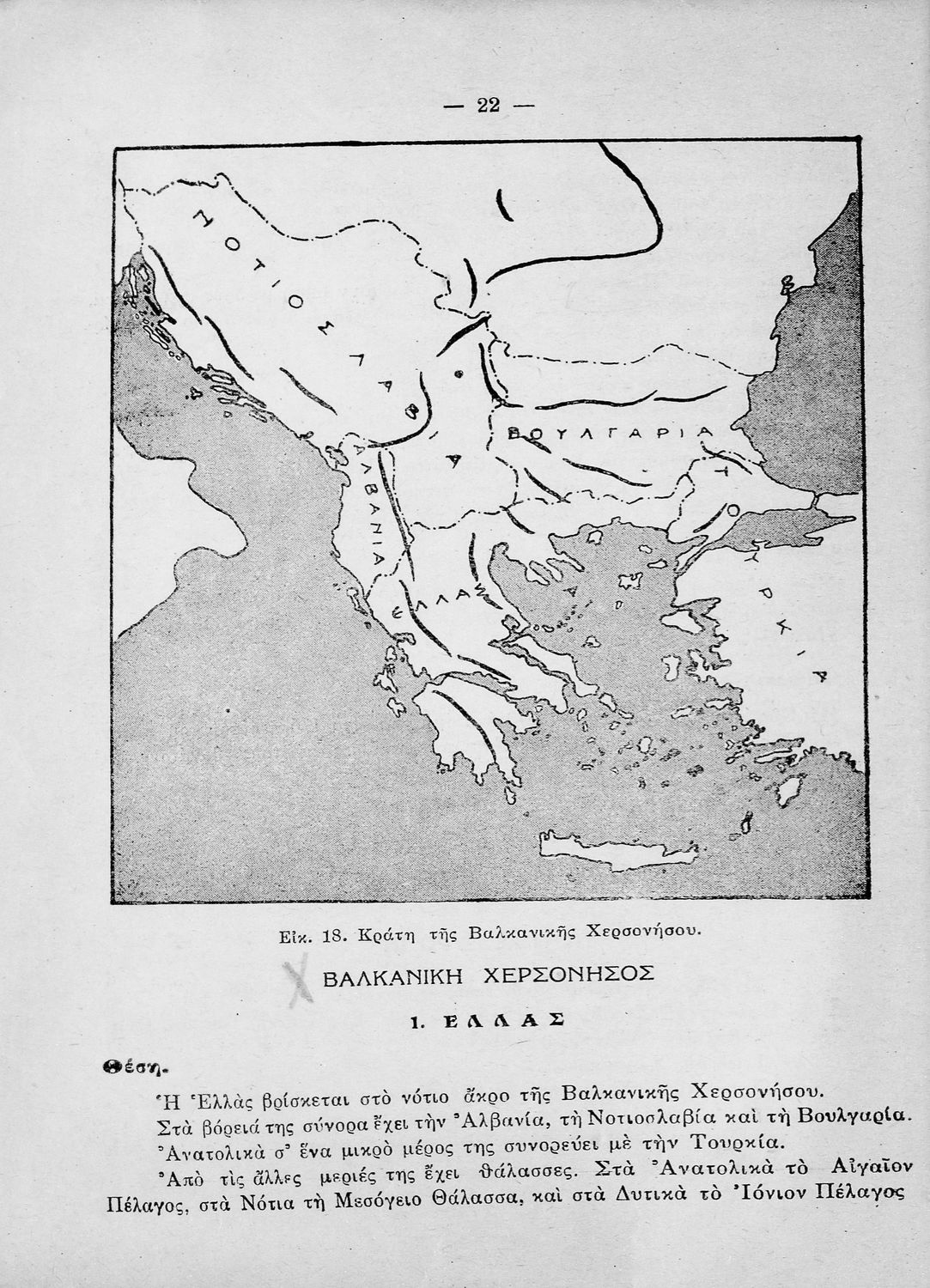 — 22 —

ΝΟΤΙΟΣΛΑΒΙΑ

ΒΟΥΛΓΑΡΙΑ

ΑΛΒΑΝΙΑ

ΕΛΛΑΣ

ΤΟΥΡΚΙΑ

Εἰκ. 18. Κράτη τῆς Βαλκανικῆς Χερσονήσου.

ΒΑΛΚΑΝΙΚΗ ΧΕΡΣΟΝΗΣΟΣ

1. ΕΛΛΑΣ

Θέση.

Ἡ Ἑλλὰς βρίσκεται στὸ νότιο ἄκρο τῆς Βαλκανικῆς Χερσονήσου.

Στὰ βόρειά της σύνορα ἔχει τὴν Ἀλβανία, τὴ Νοτιοσλαβία καὶ τὴ Βουλγαρία.

Ἀνατολικὰ σ' ἕνα μικρὸ μέρος της συνορεύει μὲ τὴν Τουρκία.

Ἀπὸ τὶς ἄλλες μεριές της ἔχει θάλασσες. Στὰ Ἀνατολικὰ τὸ Αἰγαῖον Πέλαγος, στὰ Νότια τὴ Μεσόγειο Θάλασσα, καὶ στὰ Δυτικὰ τὸ Ἰόνιον Πέλαγος